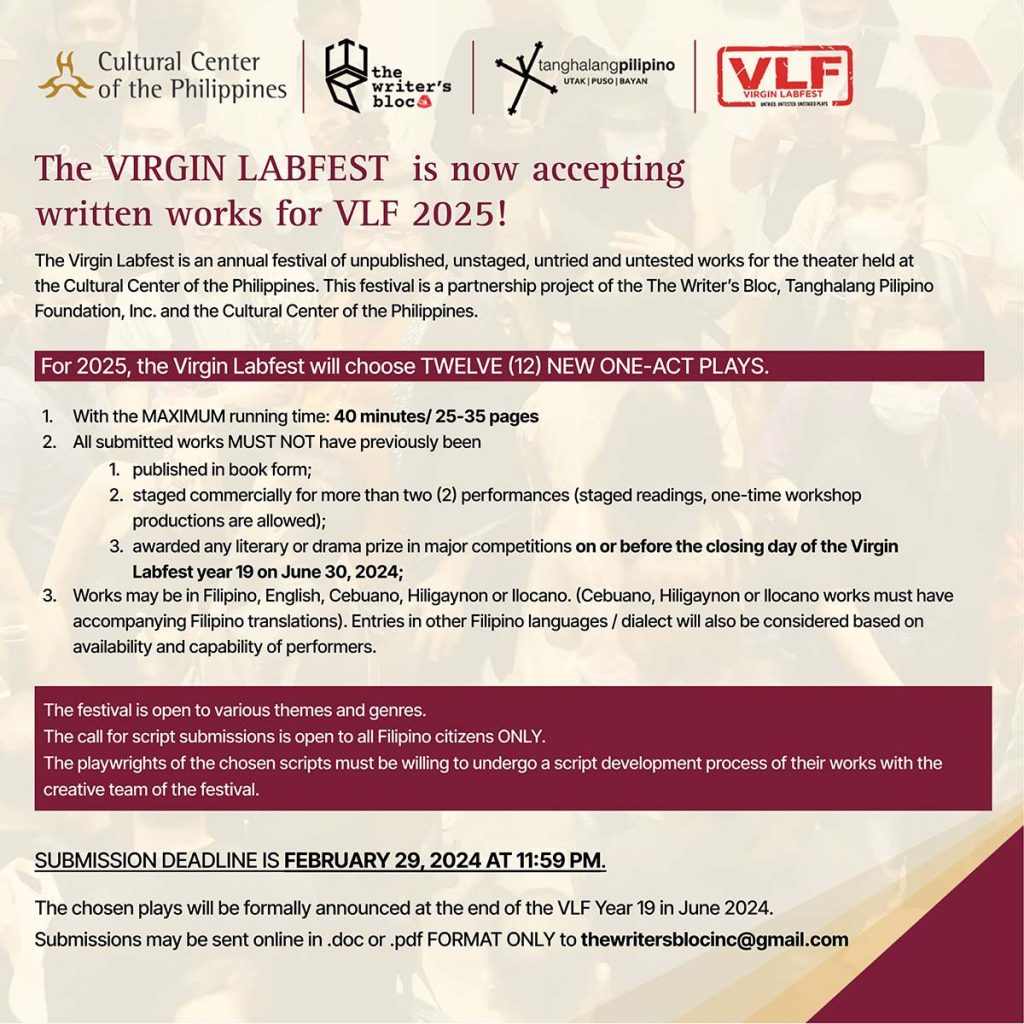 Cultural Center of the Philippines

the writer's bloc

tanghalangpilipino
UTAK | PUSO | BAYAN

VLF
VIRGIN LABFEST
UNTRIED. UNTESTED. UNSTAGED PLAYS

The VIRGIN LABFEST is now accepting written works for VLF 2025!

The Virgin Labfest is an annual festival of unpublished, unstaged, untried and untested works for the theater held at the Cultural Center of the Philippines. This festival is a partnership project of the The Writer's Bloc, Tanghalang Pilipino Foundation, Inc. and the Cultural Center of the Philippines.

For 2025, the Virgin Labfest will choose TWELVE (12) NEW ONE-ACT PLAYS.

1. With the MAXIMUM running time: 40 minutes/ 25-35 pages
2. All submitted works MUST NOT have previously been
 1. published in book form;
 2. staged commercially for more than two (2) performances (staged readings, one-time workshop productions are allowed);
 3. awarded any literary or drama prize in major competitions on or before the closing day of the Virgin Labfest year 19 on June 30, 2024;
3. Works may be in Filipino, English, Cebuano, Hiligaynon or Ilocano. (Cebuano, Hiligaynon or Ilocano works must have accompanying Filipino translations). Entries in other Filipino languages / dialect will also be considered based on availability and capability of performers.

The festival is open to various themes and genres.
The call for script submissions is open to all Filipino citizens ONLY.
The playwrights of the chosen scripts must be willing to undergo a script development process of their works with the creative team of the festival.

SUBMISSION DEADLINE IS FEBRUARY 29, 2024 AT 11:59 PM.

The chosen plays will be formally announced at the end of the VLF Year 19 in June 2024.
Submissions may be sent online in .doc or .pdf FORMAT ONLY to thewritersblocinc@gmail.com